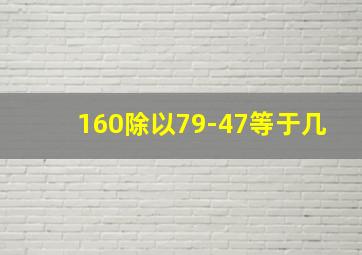 160除以79-47等于几